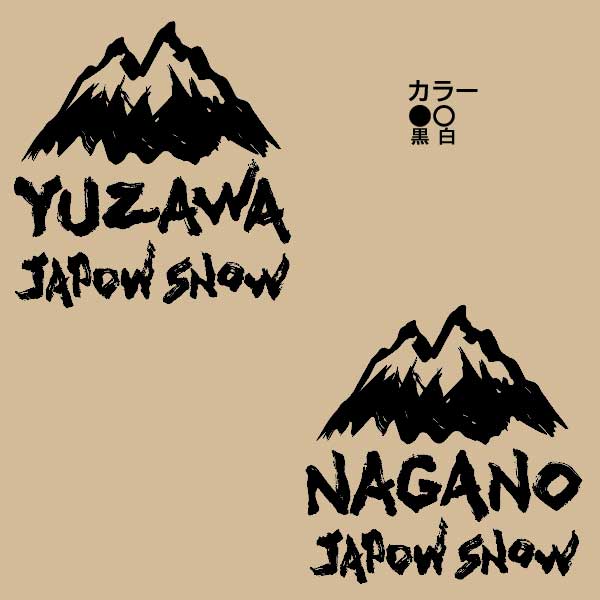 YUZAWA
JAPOW SNOW

カラー
●○
黒 白

NAGANO
JAPOW SNOW